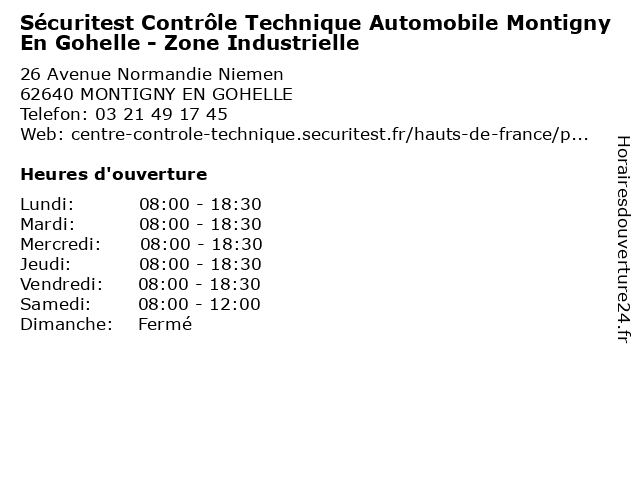 Sécuritest Contrôle Technique Automobile Montigny En Gohelle - Zone Industrielle

26 Avenue Normandie Niemen
62640 MONTIGNY EN GOHELLE
Telefon: 03 21 49 17 45
Web: centre-controle-technique.securitest.fr/hauts-de-france/p...

Heures d'ouverture

| | |
|---|---|
| Lundi: | 08:00 - 18:30 |
| Mardi: | 08:00 - 18:30 |
| Mercredi: | 08:00 - 18:30 |
| Jeudi: | 08:00 - 18:30 |
| Vendredi: | 08:00 - 18:30 |
| Samedi: | 08:00 - 12:00 |
| Dimanche: | Fermé |

Horairesdouverture24.fr